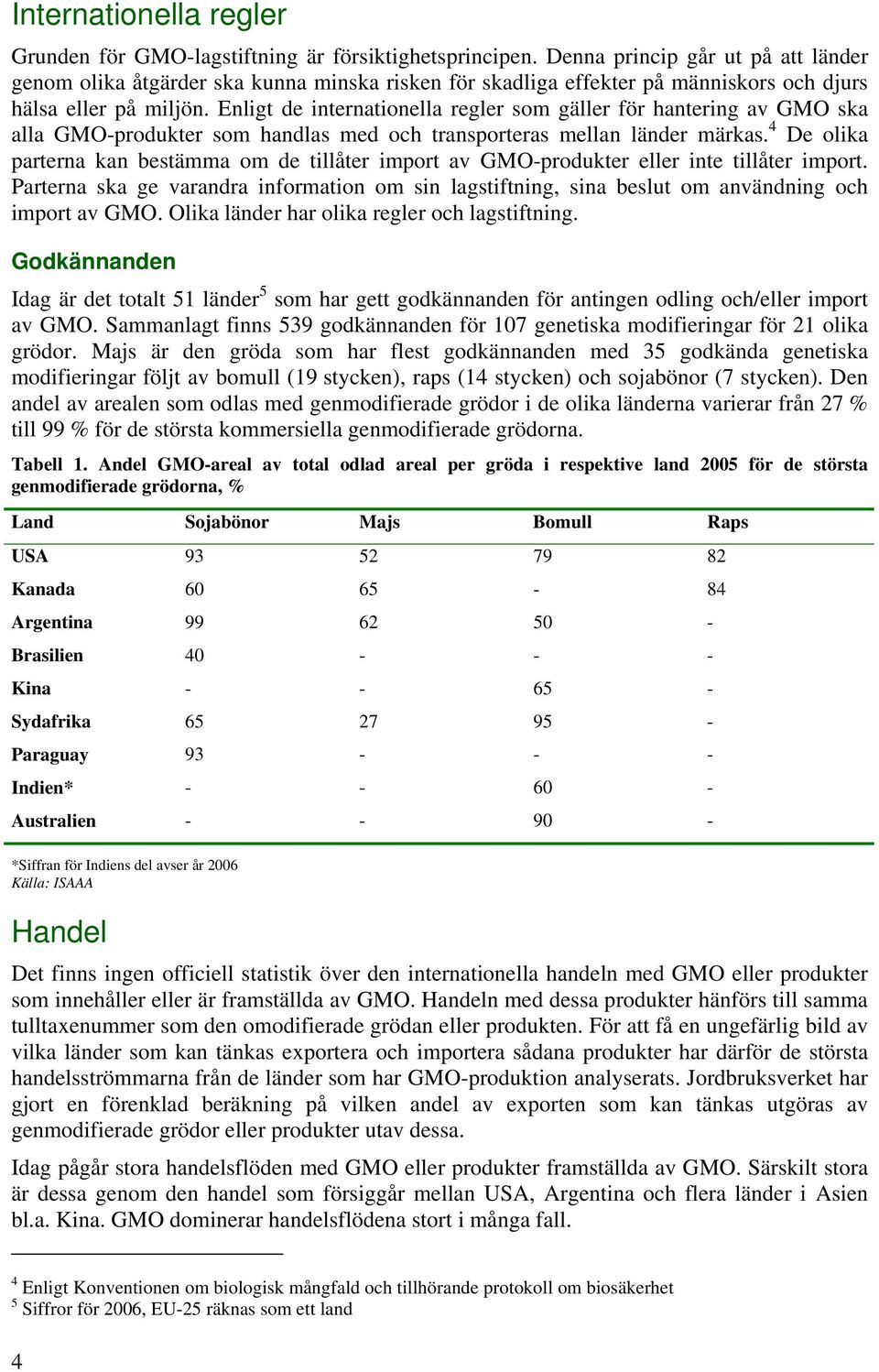 Internationella regler

Grunden för GMO-lagstiftning är försiktighetsprincipen. Denna princip går ut på att länder genom olika åtgärder ska kunna minska risken för skadliga effekter på människors och djurs hälsa eller på miljön. Enligt de internationella regler som gäller för hantering av GMO ska alla GMO-produkter som handlas med och transporteras mellan länder märkas.$^4$ De olika parterna kan bestämma om de tillåter import av GMO-produkter eller inte tillåter import. Parterna ska ge varandra information om sin lagstiftning, sina beslut om användning och import av GMO. Olika länder har olika regler och lagstiftning.

Godkännanden

Idag är det totalt 51 länder$^5$ som har gett godkännanden för antingen odling och/eller import av GMO. Sammanlagt finns 539 godkännanden för 107 genetiska modifieringar för 21 olika grödor. Majs är den gröda som har flest godkännanden med 35 godkända genetiska modifieringar följt av bomull (19 stycken), raps (14 stycken) och sojabönor (7 stycken). Den andel av arealen som odlas med genmodifierade grödor i de olika länderna varierar från 27 % till 99 % för de största kommersiella genmodifierade grödorna.

Tabell 1. Andel GMO-areal av total odlad areal per gröda i respektive land 2005 för de största genmodifierade grödorna, %

| Land | Sojabönor | Majs | Bomull | Raps |
|---|---|---|---|---|
| USA | 93 | 52 | 79 | 82 |
| Kanada | 60 | 65 | - | 84 |
| Argentina | 99 | 62 | 50 | - |
| Brasilien | 40 | - | - | - |
| Kina | - | - | 65 | - |
| Sydafrika | 65 | 27 | 95 | - |
| Paraguay | 93 | - | - | - |
| Indien* | - | - | 60 | - |
| Australien | - | - | 90 | - |

*Siffran för Indiens del avser år 2006
Källa: ISAAA

Handel

Det finns ingen officiell statistik över den internationella handeln med GMO eller produkter som innehåller eller är framställda av GMO. Handeln med dessa produkter hänförs till samma tulltaxenummer som den omodifierade grödan eller produkten. För att få en ungefärlig bild av vilka länder som kan tänkas exportera och importera sådana produkter har därför de största handelsströmmarna från de länder som har GMO-produktion analyserats. Jordbruksverket har gjort en förenklad beräkning på vilken andel av exporten som kan tänkas utgöras av genmodifierade grödor eller produkter utav dessa.

Idag pågår stora handelsflöden med GMO eller produkter framställda av GMO. Särskilt stora är dessa genom den handel som försiggår mellan USA, Argentina och flera länder i Asien bl.a. Kina. GMO dominerar handelsflödena stort i många fall.

$^4$ Enligt Konventionen om biologisk mångfald och tillhörande protokoll om biosäkerhet
$^5$ Siffror för 2006, EU-25 räknas som ett land

4